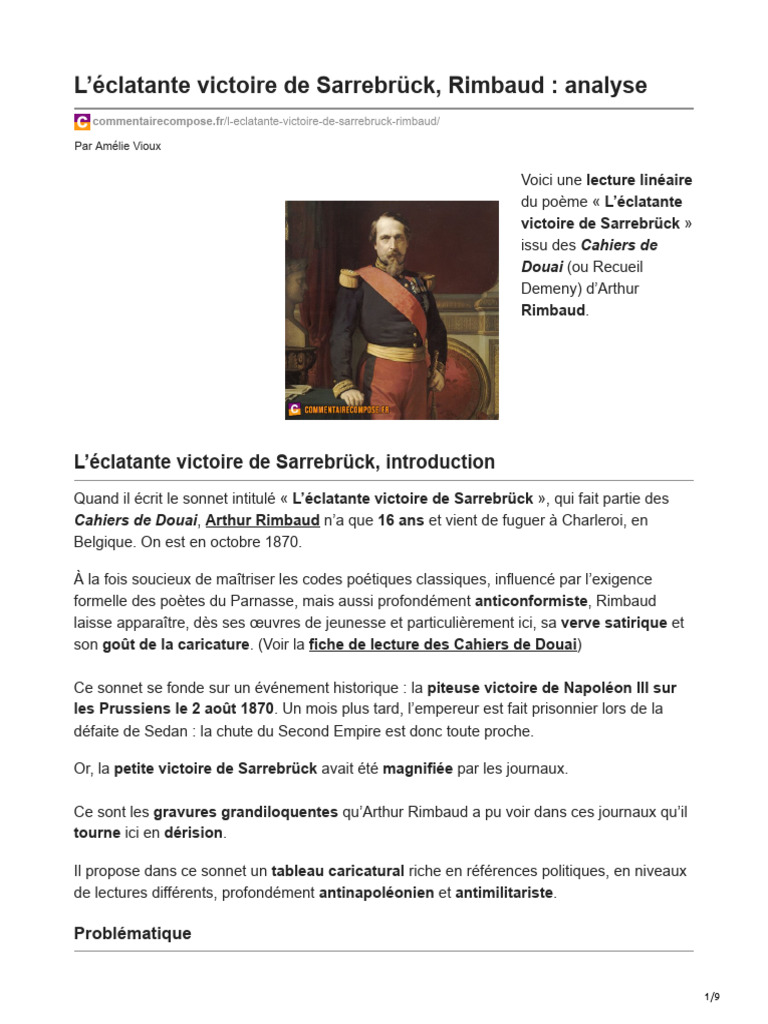 L'éclatante victoire de Sarrebrück, Rimbaud : analyse

commentairecompose.fr/l-eclatante-victoire-de-sarrebruck-rimbaud/

Par Amélie Vioux

COMMENTAIRECOMPOSE.FR

Voici une lecture linéaire du poème « L'éclatante victoire de Sarrebrück » issu des Cahiers de Douai (ou Recueil Demeny) d'Arthur Rimbaud.

L'éclatante victoire de Sarrebrück, introduction

Quand il écrit le sonnet intitulé « L'éclatante victoire de Sarrebrück », qui fait partie des Cahiers de Douai, Arthur Rimbaud n'a que 16 ans et vient de fuguer à Charleroi, en Belgique. On est en octobre 1870.

À la fois soucieux de maîtriser les codes poétiques classiques, influencé par l'exigence formelle des poètes du Parnasse, mais aussi profondément anticonformiste, Rimbaud laisse apparaître, dès ses œuvres de jeunesse et particulièrement ici, sa verve satirique et son goût de la caricature. (Voir la fiche de lecture des Cahiers de Douai)

Ce sonnet se fonde sur un événement historique : la piteuse victoire de Napoléon III sur les Prussiens le 2 août 1870. Un mois plus tard, l'empereur est fait prisonnier lors de la défaite de Sedan : la chute du Second Empire est donc toute proche.

Or, la petite victoire de Sarrebrück avait été magnifiée par les journaux.

Ce sont les gravures grandiloquentes qu'Arthur Rimbaud a pu voir dans ces journaux qu'il tourne ici en dérision.

Il propose dans ce sonnet un tableau caricatural riche en références politiques, en niveaux de lectures différents, profondément antinapoléonien et antimilitariste.

Problématique

1/9